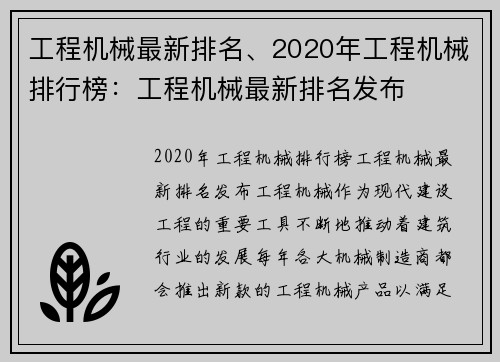 工程机械最新排名、2020年工程机械排行榜：工程机械最新排名发布

2020年工程机械排行榜工程机械最新排名发布工程机械作为现代建设工程的重要工具不断地推动着建筑行业的发展每年各大机械制造商都会推出新款的工程机械产品以满足